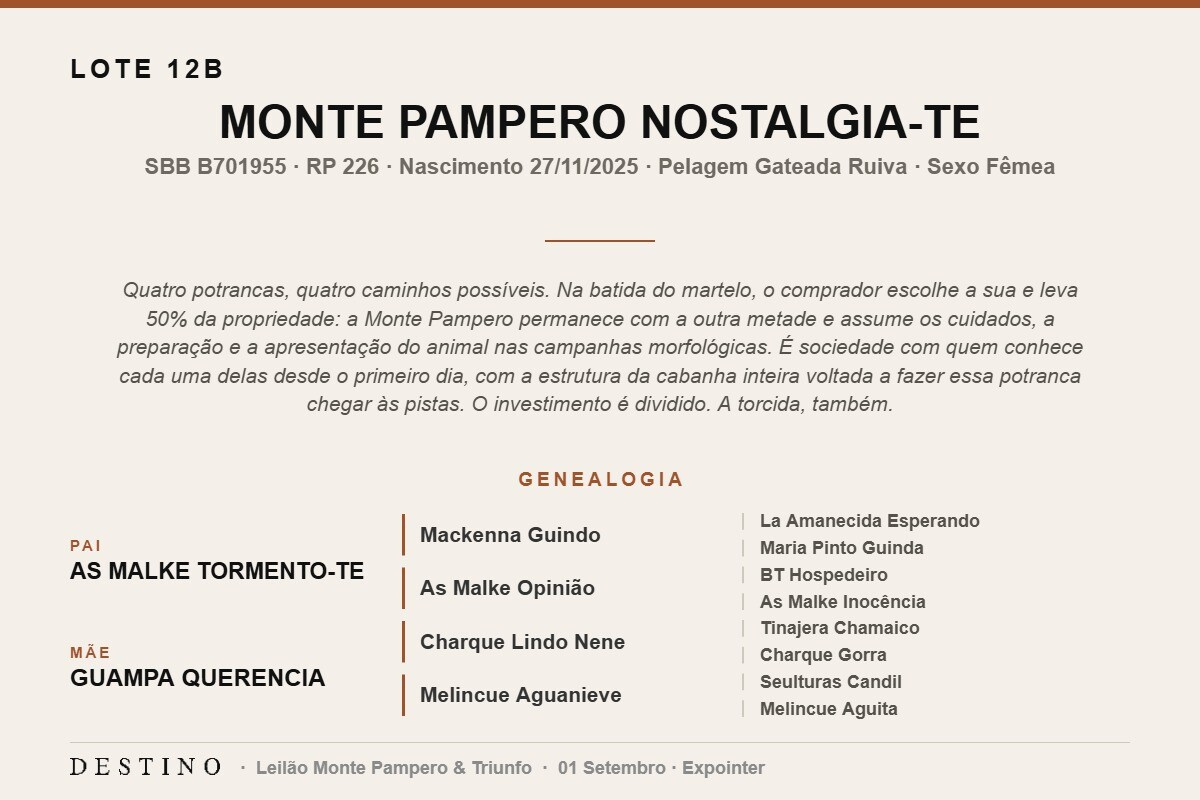 LOTE 12B

MONTE PAMPERO NOSTALGIA-TE

SBB B701955 · RP 226 · Nascimento 27/11/2025 · Pelagem Gateada Ruiva · Sexo Fêmea

Quatro potrancas, quatro caminhos possíveis. Na batida do martelo, o comprador escolhe a sua e leva 50% da propriedade: a Monte Pampero permanece com a outra metade e assume os cuidados, a preparação e a apresentação do animal nas campanhas morfológicas. É sociedade com quem conhece cada uma delas desde o primeiro dia, com a estrutura da cabanha inteira voltada a fazer essa potranca chegar às pistas. O investimento é dividido. A torcida, também.

GENEALOGIA

PAI
AS MALKE TORMENTO-TE

MÃE
GUAMPA QUERENCIA

Mackenna Guindo
As Malke Opinião
Charque Lindo Nene
Melincue Aguanieve

La Amanecida Esperando
Maria Pinto Guinda
BT Hospedeiro
As Malke Inocência
Tinajera Chamaico
Charque Gorra
Seulturas Candil
Melincue Aguita

DESTINO · Leilão Monte Pampero & Triunfo · 01 Setembro · Expointer